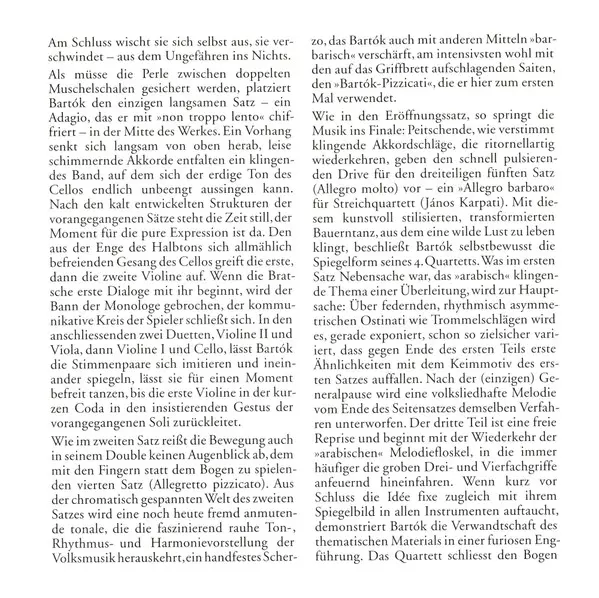 Am Schluss wischt sie sich selbst aus, sie verschwindet – aus dem Ungefähren ins Nichts.

Als müsse die Perle zwischen doppelten Muschelschalen gesichert werden, platziert Bartók den einzigen langsamen Satz – ein Adagio, das er mit »non troppo lento« chiffriert – in der Mitte des Werkes. Ein Vorhang senkt sich langsam von oben herab, leise schimmernde Akkorde entfalten ein klingendes Band, auf dem sich der erdige Ton des Cellos endlich unbeengt aussingen kann. Nach den kalt entwickelten Strukturen der vorangegangenen Sätze steht die Zeit still, der Moment für die pure Expression ist da. Den aus der Enge des Halbtons sich allmählich befreienden Gesang des Cellos greift die erste, dann die zweite Violine auf. Wenn die Bratsche erste Dialoge mit ihr beginnt, wird der Bann der Monologe gebrochen, der kommunikative Kreis der Spieler schließt sich. In den anschliessenden zwei Duetten, Violine II und Viola, dann Violine I und Cello, lässt Bartók die Stimmenpaare sich imitieren und ineinander spiegeln, lässt sie für einen Moment befreit tanzen, bis die erste Violine in der kurzen Coda in den insistierenden Gestus der vorangegangenen Soli zurückleitet.

Wie im zweiten Satz reißt die Bewegung auch in seinem Double keinen Augenblick ab, dem mit den Fingern statt dem Bogen zu spielenden vierten Satz (Allegretto pizzicato). Aus der chromatisch gespannten Welt des zweiten Satzes wird eine noch heute fremd anmutende tonale, die die faszinierend rauhe Ton-, Rhythmus- und Harmonievorstellung der Volksmusik herauskehrt, ein handfestes Scherzo, das Bartók auch mit anderen Mitteln »barbarisch« verschärft, am intensivsten wohl mit den auf das Griffbrett aufschlagenden Saiten, den »Bartók-Pizzicati«, die er hier zum ersten Mal verwendet.

Wie in den Eröffnungssatz, so springt die Musik ins Finale: Peitschende, wie verstimmt klingende Akkordschläge, die ritornellartig wiederkehren, geben den schnell pulsierenden Drive für den dreiteiligen fünften Satz (Allegro molto) vor – ein »Allegro barbaro« für Streichquartett (János Karpati). Mit diesem kunstvoll stilisierten, transformierten Bauerntanz, aus dem eine wilde Lust zu leben klingt, beschließt Bartók selbstbewusst die Spiegelform seines 4. Quartetts. Was im ersten Satz Nebensache war, das »arabisch« klingende Thema einer Überleitung, wird zur Hauptsache: Über federnden, rhythmisch asymmetrischen Ostinati wie Trommelschlägen wird es, gerade exponiert, schon so zielsicher variiert, dass gegen Ende des ersten Teils erste Ähnlichkeiten mit dem Keimmotiv des ersten Satzes auffallen. Nach der (einzigen) Generalpause wird eine volksliedhafte Melodie vom Ende des Seitensatzes demselben Verfahren unterworfen. Der dritte Teil ist eine freie Reprise und beginnt mit der Wiederkehr der »arabischen« Melodiefloskel, in die immer häufiger die groben Drei- und Vierfachgriffe anfeuernd hineinfahren. Wenn kurz vor Schluss die Idée fixe zugleich mit ihrem Spiegelbild in allen Instrumenten auftaucht, demonstriert Bartók die Verwandtschaft des thematischen Materials in einer furiosen Engführung. Das Quartett schliesst den Bogen